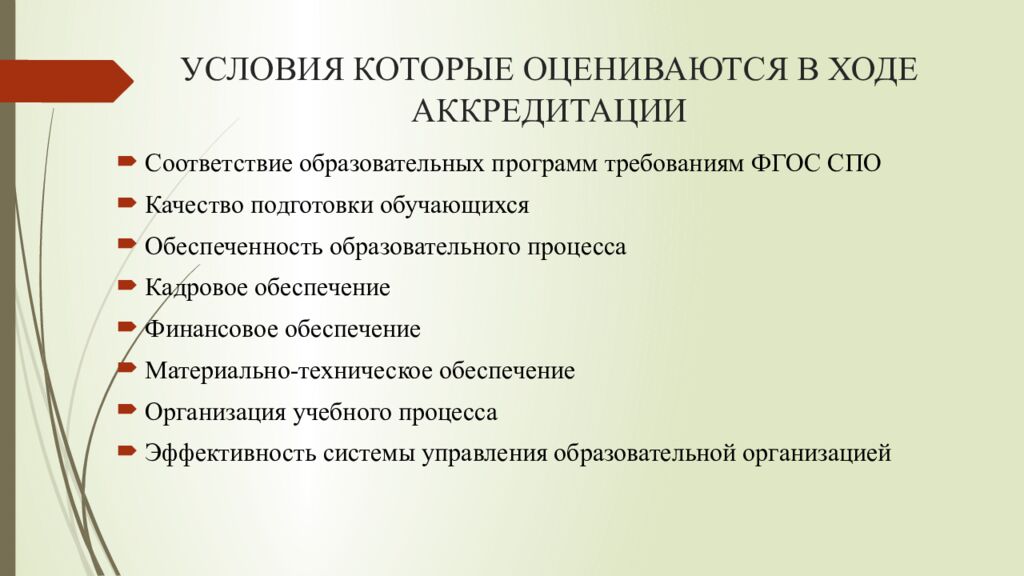 УСЛОВИЯ КОТОРЫЕ ОЦЕНИВАЮТСЯ В ХОДЕ АККРЕДИТАЦИИ

Соответствие образовательных программ требованиям ФГОС СПО
Качество подготовки обучающихся
Обеспеченность образовательного процесса
Кадровое обеспечение
Финансовое обеспечение
Материально-техническое обеспечение
Организация учебного процесса
Эффективность системы управления образовательной организацией